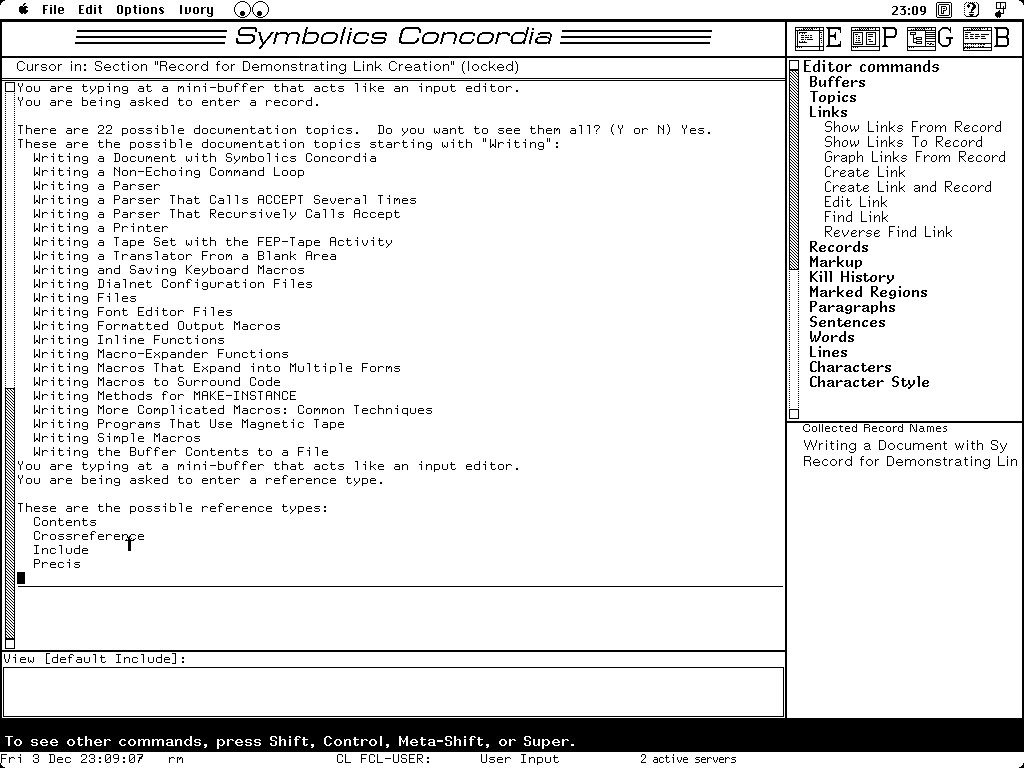 File Edit Options Ivory

23:09

Symbolics Concordia

E P G B

Cursor in: Section "Record for Demonstrating Link Creation" (locked)

You are typing at a mini-buffer that acts like an input editor.
You are being asked to enter a record.

There are 22 possible documentation topics. Do you want to see them all? (Y or N) Yes.
These are the possible documentation topics starting with "Writing":
Writing a Document with Symbolics Concordia
Writing a Non-Echoing Command Loop
Writing a Parser
Writing a Parser That Calls ACCEPT Several Times
Writing a Parser That Recursively Calls Accept
Writing a Printer
Writing a Tape Set with the FEP-Tape Activity
Writing a Translator From a Blank Area
Writing and Saving Keyboard Macros
Writing Dialnet Configuration Files
Writing Files
Writing Font Editor Files
Writing Formatted Output Macros
Writing Inline Functions
Writing Macro-Expander Functions
Writing Macros That Expand into Multiple Forms
Writing Macros to Surround Code
Writing Methods for MAKE-INSTANCE
Writing More Complicated Macros: Common Techniques
Writing Programs That Use Magnetic Tape
Writing Simple Macros
Writing the Buffer Contents to a File
You are typing at a mini-buffer that acts like an input editor.
You are being asked to enter a reference type.

These are the possible reference types:
Contents
Crossreference
Include
Precis

View [default Include]:

Editor commands
Buffers
Topics
Links
Show Links From Record
Show Links To Record
Graph Links From Record
Create Link
Create Link and Record
Edit Link
Find Link
Reverse Find Link
Records
Markup
Kill History
Marked Regions
Paragraphs
Sentences
Words
Lines
Characters
Character Style

Collected Record Names
Writing a Document with Sy
Record for Demonstrating Lin

To see other commands, press Shift, Control, Meta-Shift, or Super.
Fri 3 Dec 23:09:07 rm CL FCL-USER: User Input 2 active servers